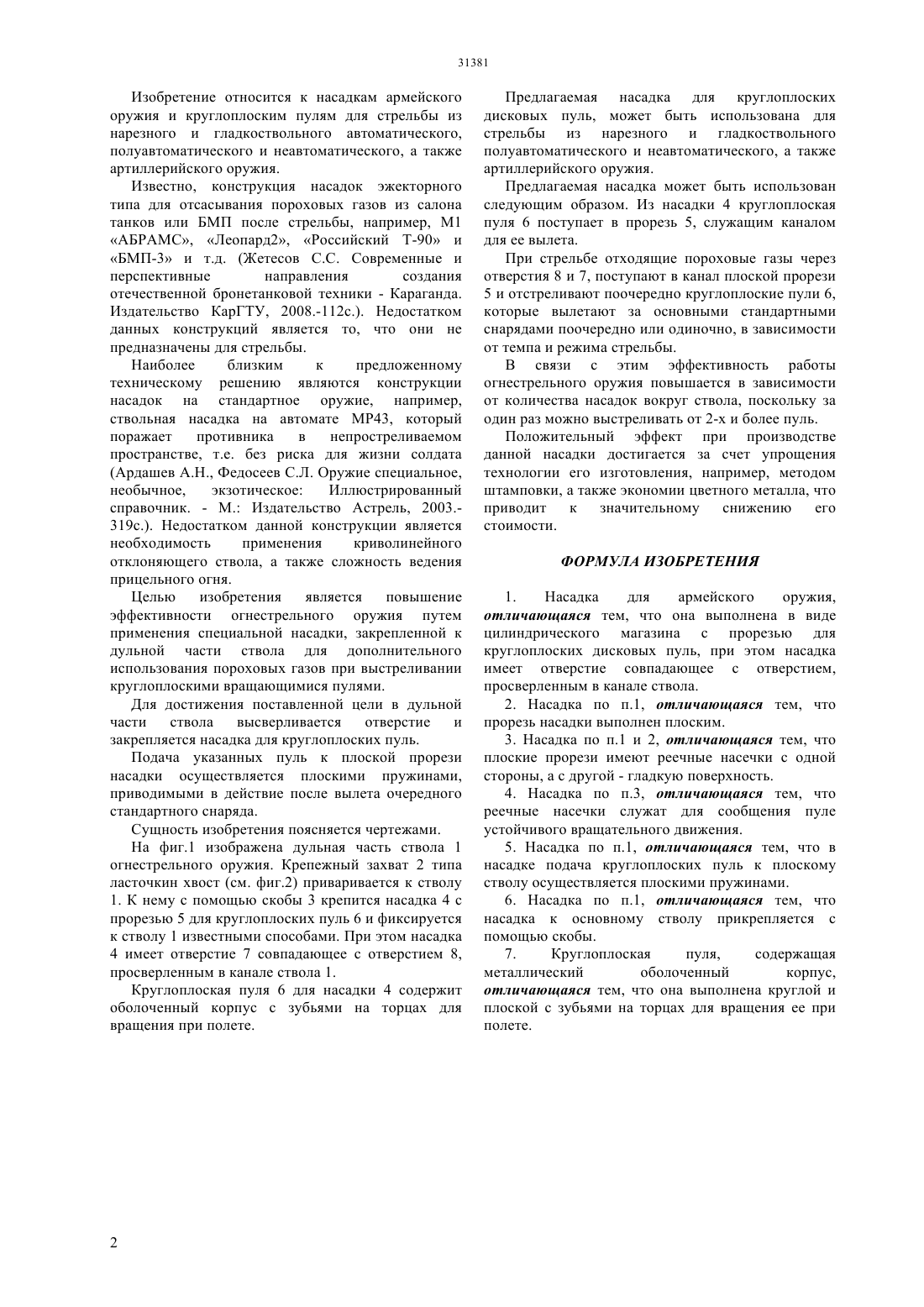 31381

Изобретение относится к насадкам армейского оружия и круглоплоским пулям для стрельбы из нарезного и гладкоствольного автоматического, полуавтоматического и неавтоматического, а также артиллерийского оружия.

Известно, конструкция насадок эжекторного типа для отсасывания пороховых газов из салона танков или БМП после стрельбы, например, М1 «АБРАМС», «Леопард2», «Российский Т-90» и «БМП-3» и т.д. (Жетесов С.С. Современные и перспективные направления создания отечественной бронетанковой техники - Караганда. Издательство КарГТУ, 2008.-112с.). Недостатком данных конструкций является то, что они не предназначены для стрельбы.

Наиболее близким к предложенному техническому решению являются конструкции насадок на стандартное оружие, например, ствольная насадка на автомате МР43, который поражает противника в непростреливаемом пространстве, т.е. без риска для жизни солдата (Ардашев А.Н., Федосеев С.Л. Оружие специальное, необычное, экзотическое: Иллюстрированный справочник. - М.: Издательство Астрель, 2003.-319с.). Недостатком данной конструкции является необходимость применения криволинейного отклоняющего ствола, а также сложность ведения прицельного огня.

Целью изобретения является повышение эффективности огнестрельного оружия путем применения специальной насадки, закрепленной к дульной части ствола для дополнительного использования пороховых газов при выстреливании круглоплоскими вращающимися пулями.

Для достижения поставленной цели в дульной части ствола высверливается отверстие и закрепляется насадка для круглоплоских пуль.

Подача указанных пуль к плоской прорези насадки осуществляется плоскими пружинами, приводимыми в действие после вылета очередного стандартного снаряда.

Сущность изобретения поясняется чертежами.

На фиг.1 изображена дульная часть ствола 1 огнестрельного оружия. Крепежный захват 2 типа ласточкин хвост (см. фиг.2) приваривается к стволу 1. К нему с помощью скобы 3 крепится насадка 4 с прорезью 5 для круглоплоских пуль 6 и фиксируется к стволу 1 известными способами. При этом насадка 4 имеет отверстие 7 совпадающее с отверстием 8, просверленным в канале ствола 1.

Круглоплоская пуля 6 для насадки 4 содержит оболоченный корпус с зубьями на торцах для вращения при полете.

Предлагаемая насадка для круглоплоских дисковых пуль, может быть использована для стрельбы из нарезного и гладкоствольного полуавтоматического и неавтоматического, а также артиллерийского оружия.

Предлагаемая насадка может быть использован следующим образом. Из насадки 4 круглоплоская пуля 6 поступает в прорезь 5, служащим каналом для ее вылета.

При стрельбе отходящие пороховые газы через отверстия 8 и 7, поступают в канал плоской прорези 5 и отстреливают поочередно круглоплоские пули 6, которые вылетают за основными стандартными снарядами поочередно или одиночно, в зависимости от темпа и режима стрельбы.

В связи с этим эффективность работы огнестрельного оружия повышается в зависимости от количества насадок вокруг ствола, поскольку за один раз можно выстреливать от 2-х и более пуль.

Положительный эффект при производстве данной насадки достигается за счет упрощения технологии его изготовления, например, методом штамповки, а также экономии цветного металла, что приводит к значительному снижению его стоимости.

ФОРМУЛА ИЗОБРЕТЕНИЯ

1. Насадка для армейского оружия, отличающаяся тем, что она выполнена в виде цилиндрического магазина с прорезью для круглоплоских дисковых пуль, при этом насадка имеет отверстие совпадающее с отверстием, просверленным в канале ствола.

2. Насадка по п.1, отличающаяся тем, что прорезь насадки выполнен плоским.

3. Насадка по п.1 и 2, отличающаяся тем, что плоские прорези имеют реечные насечки с одной стороны, а с другой - гладкую поверхность.

4. Насадка по п.3, отличающаяся тем, что реечные насечки служат для сообщения пуле устойчивого вращательного движения.

5. Насадка по п.1, отличающаяся тем, что в насадке подача круглоплоских пуль к плоскому стволу осуществляется плоскими пружинами.

6. Насадка по п.1, отличающаяся тем, что насадка к основному стволу прикрепляется с помощью скобы.

7. Круглоплоская пуля, содержащая металлический оболоченный корпус, отличающаяся тем, что она выполнена круглой и плоской с зубьями на торцах для вращения ее при полете.

2